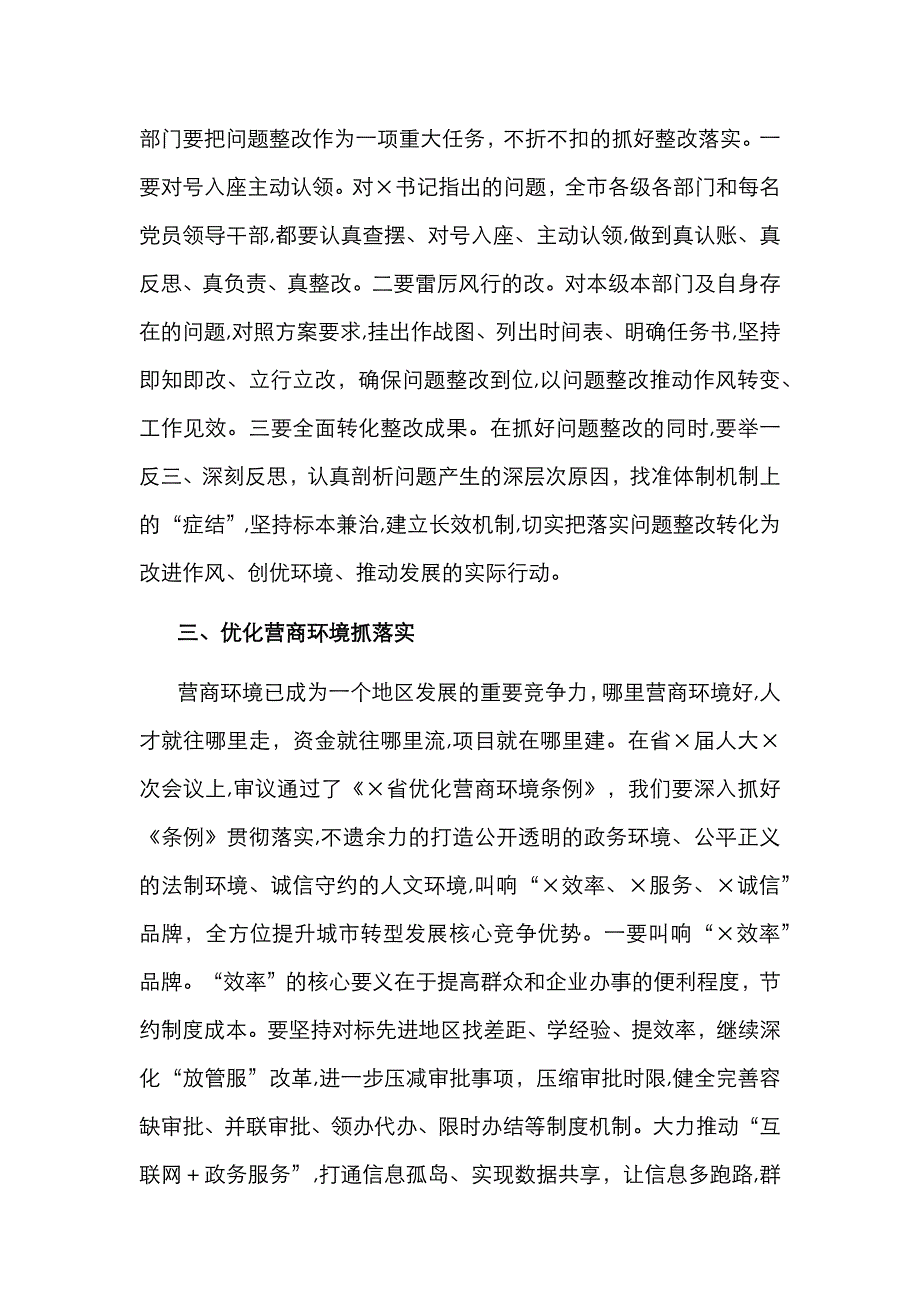 部门要把问题整改作为一项重大任务，不折不扣的抓好整改落实。一要对号入座主动认领。对×书记指出的问题，全市各级各部门和每名党员领导干部,都要认真查摆、对号入座、主动认领,做到真认账、真反思、真负责、真整改。二要雷厉风行的改。对本级本部门及自身存在的问题,对照方案要求,挂出作战图、列出时间表、明确任务书,坚持即知即改、立行立改，确保问题整改到位,以问题整改推动作风转变、工作见效。三要全面转化整改成果。在抓好问题整改的同时,要举一反三、深刻反思，认真剖析问题产生的深层次原因，找准体制机制上的“症结”,坚持标本兼治,建立长效机制,切实把落实问题整改转化为改进作风、创优环境、推动发展的实际行动。

三、优化营商环境抓落实

营商环境已成为一个地区发展的重要竞争力,哪里营商环境好,人才就往哪里走，资金就往哪里流,项目就在哪里建。在省×届人大×次会议上,审议通过了《×省优化营商环境条例》，我们要深入抓好《条例》贯彻落实,不遗余力的打造公开透明的政务环境、公平正义的法制环境、诚信守约的人文环境,叫响“×效率、×服务、×诚信”品牌，全方位提升城市转型发展核心竞争优势。一要叫响“×效率”品牌。“效率”的核心要义在于提高群众和企业办事的便利程度，节约制度成本。要坚持对标先进地区找差距、学经验、提效率，继续深化“放管服”改革,进一步压减审批事项，压缩审批时限,健全完善容缺审批、并联审批、领办代办、限时办结等制度机制。大力推动“互联网＋政务服务”,打通信息孤岛、实现数据共享，让信息多跑路,群